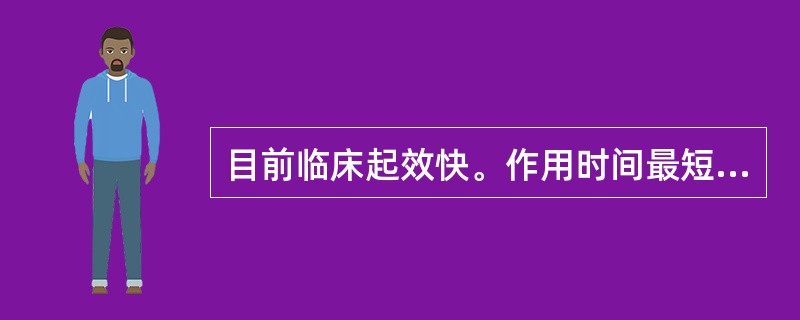 目前临床起效快。作用时间最短...